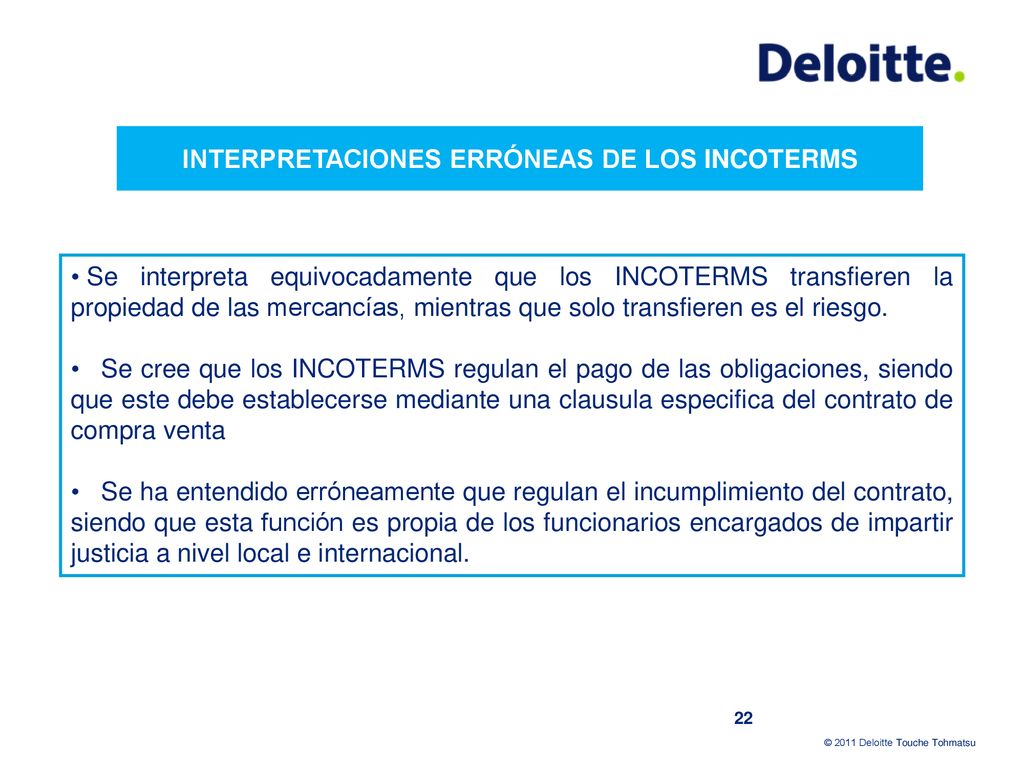 Deloitte.

INTERPRETACIONES ERRÓNEAS DE LOS INCOTERMS

• Se interpreta equivocadamente que los INCOTERMS transfieren la propiedad de las mercancías, mientras que solo transfieren es el riesgo.

• Se cree que los INCOTERMS regulan el pago de las obligaciones, siendo que este debe establecerse mediante una clausula especifica del contrato de compra venta

• Se ha entendido erróneamente que regulan el incumplimiento del contrato, siendo que esta función es propia de los funcionarios encargados de impartir justicia a nivel local e internacional.

22

© 2011 Deloitte Touche Tohmatsu